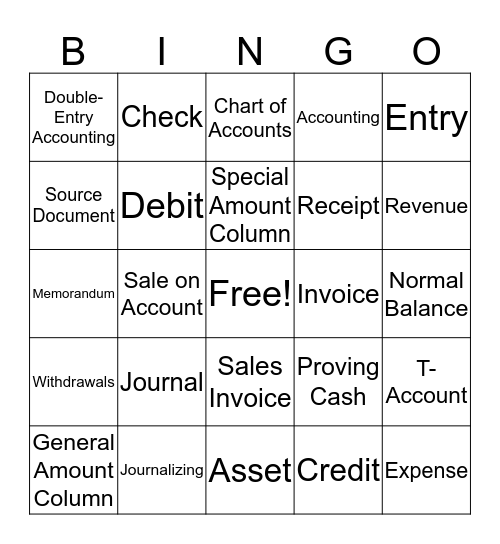 | B | I | N | G | O |
|---|---|---|---|---|
| Double-Entry Accounting | Check | Chart of Accounts | Accounting | Entry |
| Source Document | Debit | Special Amount Column | Receipt | Revenue |
| Memorandum | Sale on Account | Free! | Invoice | Normal Balance |
| Withdrawals | Journal | Sales Invoice | Proving Cash | T-Account |
| General Amount Column | Journalizing | Asset | Credit | Expense |